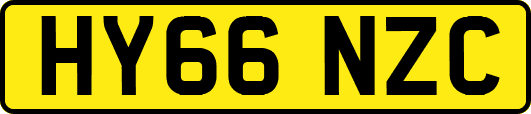 HY66 NZC